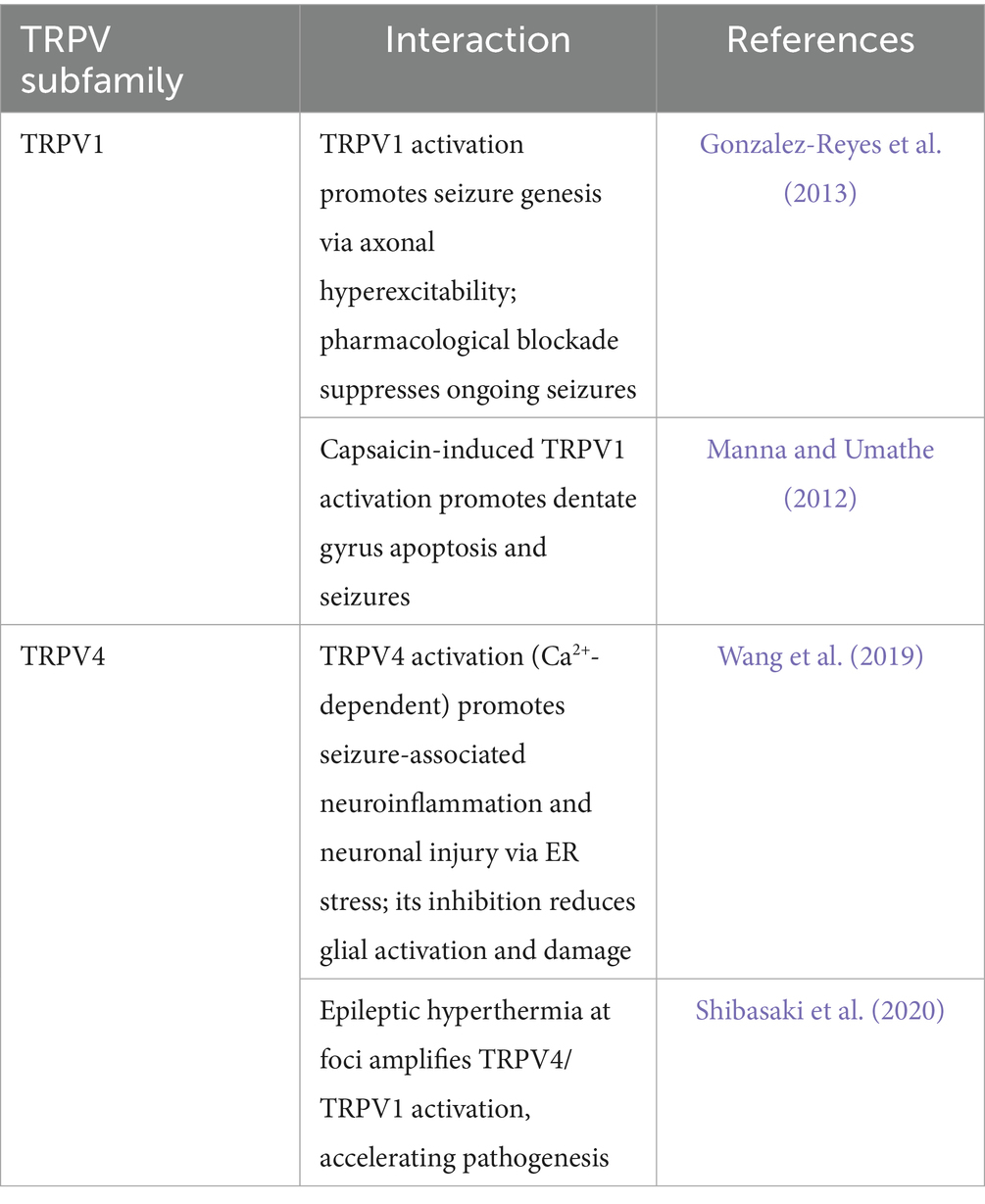 | TRPV subfamily | Interaction | References |
|---|---|---|
| TRPV1 | TRPV1 activation promotes seizure genesis via axonal hyperexcitability; pharmacological blockade suppresses ongoing seizures | Gonzalez-Reyes et al. (2013) |
| | Capsaicin-induced TRPV1 activation promotes dentate gyrus apoptosis and seizures | Manna and Umathe (2012) |
| TRPV4 | TRPV4 activation ($Ca^{2+}$-dependent) promotes seizure-associated neuroinflammation and neuronal injury via ER stress; its inhibition reduces glial activation and damage | Wang et al. (2019) |
| | Epileptic hyperthermia at foci amplifies TRPV4/TRPV1 activation, accelerating pathogenesis | Shibasaki et al. (2020) |